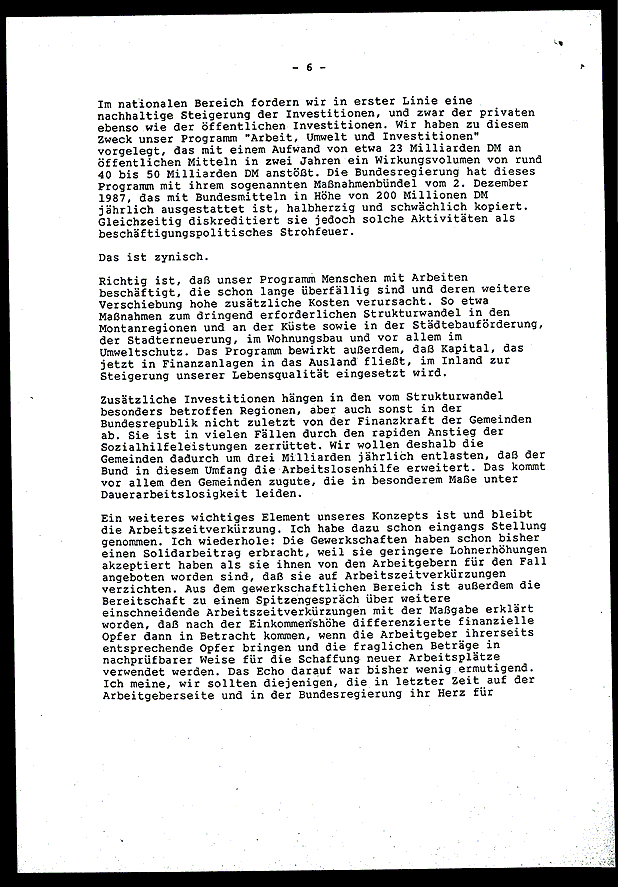 - 6 -

Im nationalen Bereich fordern wir in erster Linie eine nachhaltige Steigerung der Investitionen, und zwar der privaten ebenso wie der öffentlichen Investitionen. Wir haben zu diesem Zweck unser Programm "Arbeit, Umwelt und Investitionen" vorgelegt, das mit einem Aufwand von etwa 23 Milliarden DM an öffentlichen Mitteln in zwei Jahren ein Wirkungsvolumen von rund 40 bis 50 Milliarden DM anstößt. Die Bundesregierung hat dieses Programm mit ihrem sogenannten Maßnahmenbündel vom 2. Dezember 1987, das mit Bundesmitteln in Höhe von 200 Millionen DM jährlich ausgestattet ist, halbherzig und schwächlich kopiert. Gleichzeitig diskreditiert sie jedoch solche Aktivitäten als beschäftigungspolitisches Strohfeuer.

Das ist zynisch.

Richtig ist, daß unser Programm Menschen mit Arbeiten beschäftigt, die schon lange überfällig sind und deren weitere Verschiebung hohe zusätzliche Kosten verursacht. So etwa Maßnahmen zum dringend erforderlichen Strukturwandel in den Montanregionen und an der Küste sowie in der Städtebauförderung, der Stadterneuerung, im Wohnungsbau und vor allem im Umweltschutz. Das Programm bewirkt außerdem, daß Kapital, das jetzt in Finanzanlagen in das Ausland fließt, im Inland zur Steigerung unserer Lebensqualität eingesetzt wird.

Zusätzliche Investitionen hängen in den vom Strukturwandel besonders betroffen Regionen, aber auch sonst in der Bundesrepublik nicht zuletzt von der Finanzkraft der Gemeinden ab. Sie ist in vielen Fällen durch den rapiden Anstieg der Sozialhilfeleistungen zerrüttet. Wir wollen deshalb die Gemeinden dadurch um drei Milliarden jährlich entlasten, daß der Bund in diesem Umfang die Arbeitslosenhilfe erweitert. Das kommt vor allem den Gemeinden zugute, die in besonderem Maße unter Dauerarbeitslosigkeit leiden.

Ein weiteres wichtiges Element unseres Konzepts ist und bleibt die Arbeitszeitverkürzung. Ich habe dazu schon eingangs Stellung genommen. Ich wiederhole: Die Gewerkschaften haben schon bisher einen Solidarbeitrag erbracht, weil sie geringere Lohnerhöhungen akzeptiert haben als sie ihnen von den Arbeitgebern für den Fall angeboten worden sind, daß sie auf Arbeitszeitverkürzungen verzichten. Aus dem gewerkschaftlichen Bereich ist außerdem die Bereitschaft zu einem Spitzengespräch über weitere einschneidende Arbeitszeitverkürzungen mit der Maßgabe erklärt worden, daß nach der Einkommenshöhe differenzierte finanzielle Opfer dann in Betracht kommen, wenn die Arbeitgeber ihrerseits entsprechende Opfer bringen und die fraglichen Beträge in nachprüfbarer Weise für die Schaffung neuer Arbeitsplätze verwendet werden. Das Echo darauf war bisher wenig ermutigend. Ich meine, wir sollten diejenigen, die in letzter Zeit auf der Arbeitgeberseite und in der Bundesregierung ihr Herz für